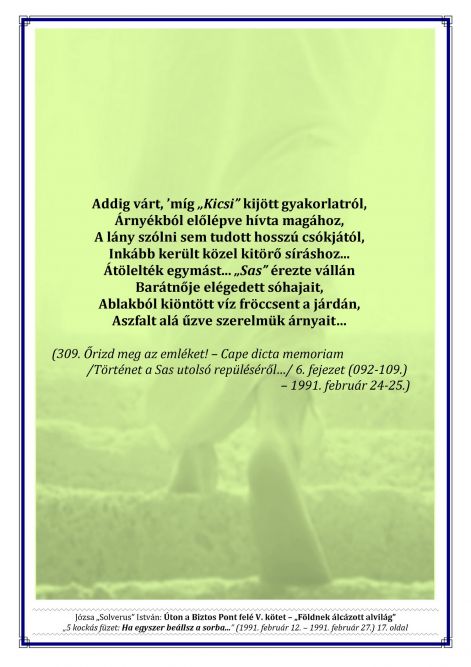 Addig várt, 'míg „Kicsi" kijött gyakorlatról,
Árnyékból előlépve hívta magához,
A lány szólni sem tudott hosszú csókjától,
Inkább került közel kitörő síráshoz...
Átölelték egymást... „Sas" érezte vállán
Barátnője elégedett sóhajait,
Ablakból kiöntött víz fröccsent a járdán,
Aszfalt alá űzve szerelmük árnyait...

(309. Őrizd meg az emléket! – Cape dicta memoriam
/Történet a Sas utolsó repüléséről.../ 6. fejezet (092-109.)
– 1991. február 24-25.)

Józsa „Solverus" István: Úton a Biztos Pont felé V. kötet – „Földnek álcázott alvilág"
„5 kockás füzet: Ha egyszer beállsz a sorba..." (1991. február 12. – 1991. február 27.) 17. oldal